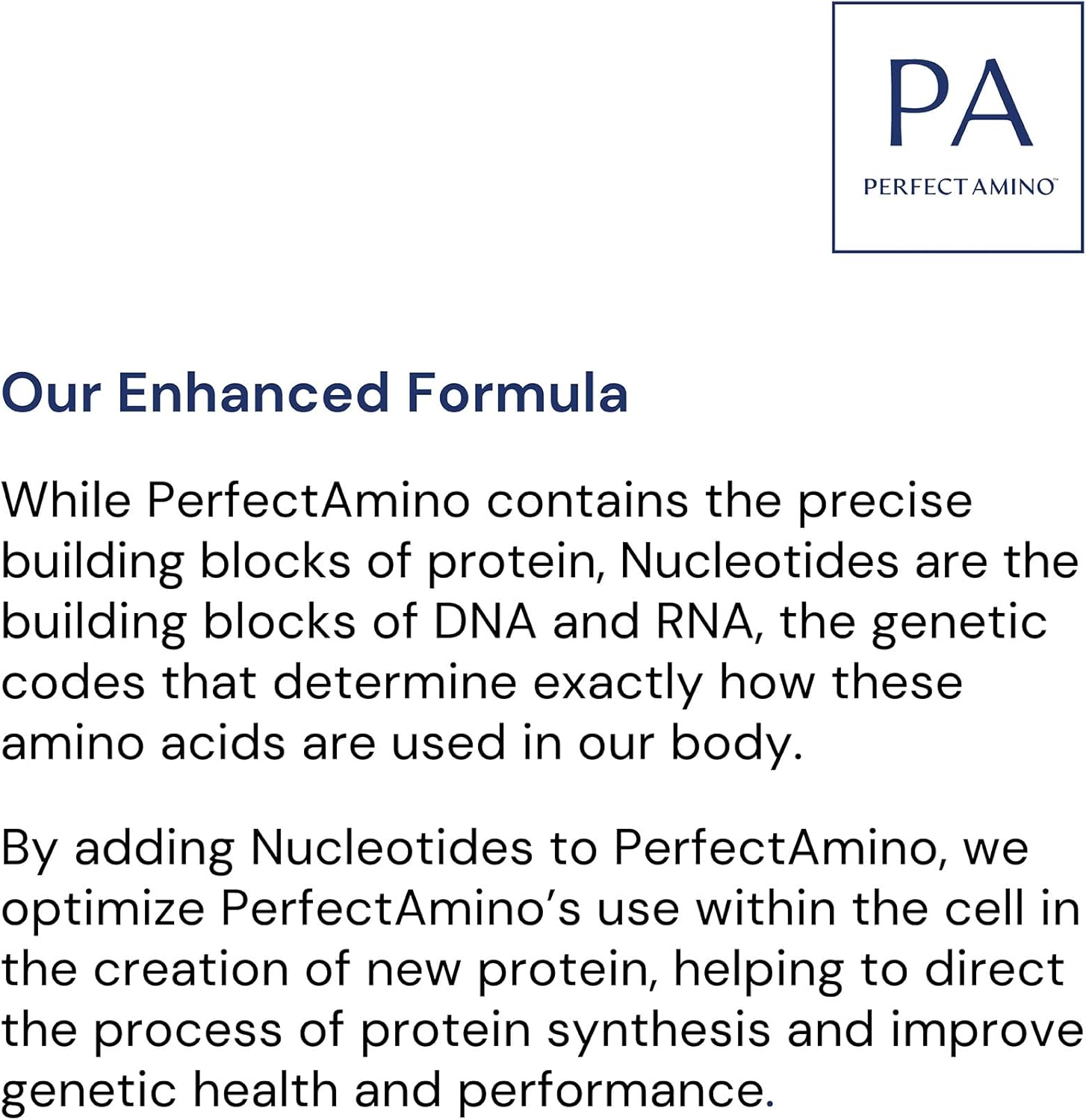 PA
PERFECT AMINO™

Our Enhanced Formula

While PerfectAmino contains the precise building blocks of protein, Nucleotides are the building blocks of DNA and RNA, the genetic codes that determine exactly how these amino acids are used in our body.

By adding Nucleotides to PerfectAmino, we optimize PerfectAmino's use within the cell in the creation of new protein, helping to direct the process of protein synthesis and improve genetic health and performance.